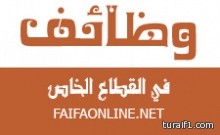 وظائف

في القطاع الخاص

FAIFAONLINE.NET

turaif1.com